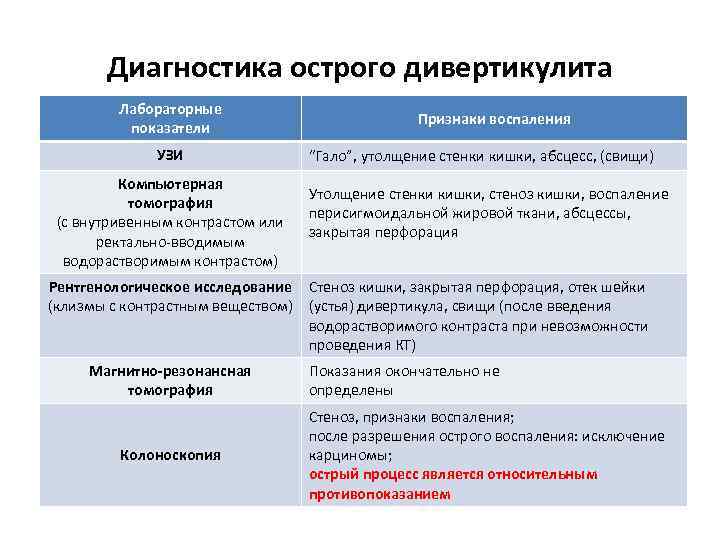 Диагностика острого дивертикулита

| Лабораторные показатели | Признаки воспаления |
|---|---|
| УЗИ | "Гало", утолщение стенки кишки, абсцесс, (свищи) |
| Компьютерная томография (с внутривенным контрастом или ректально-вводимым водорастворимым контрастом) | Утолщение стенки кишки, стеноз кишки, воспаление перисигмоидальной жировой ткани, абсцессы, закрытая перфорация |
| Рентгенологическое исследование (клизмы с контрастным веществом) | Стеноз кишки, закрытая перфорация, отек шейки (устья) дивертикула, свищи (после введения водорастворимого контраста при невозможности проведения КТ) |
| Магнитно-резонансная томография | Показания окончательно не определены |
| Колоноскопия | Стеноз, признаки воспаления; после разрешения острого воспаления: исключение карциномы; острый процесс является относительным противопоказанием |